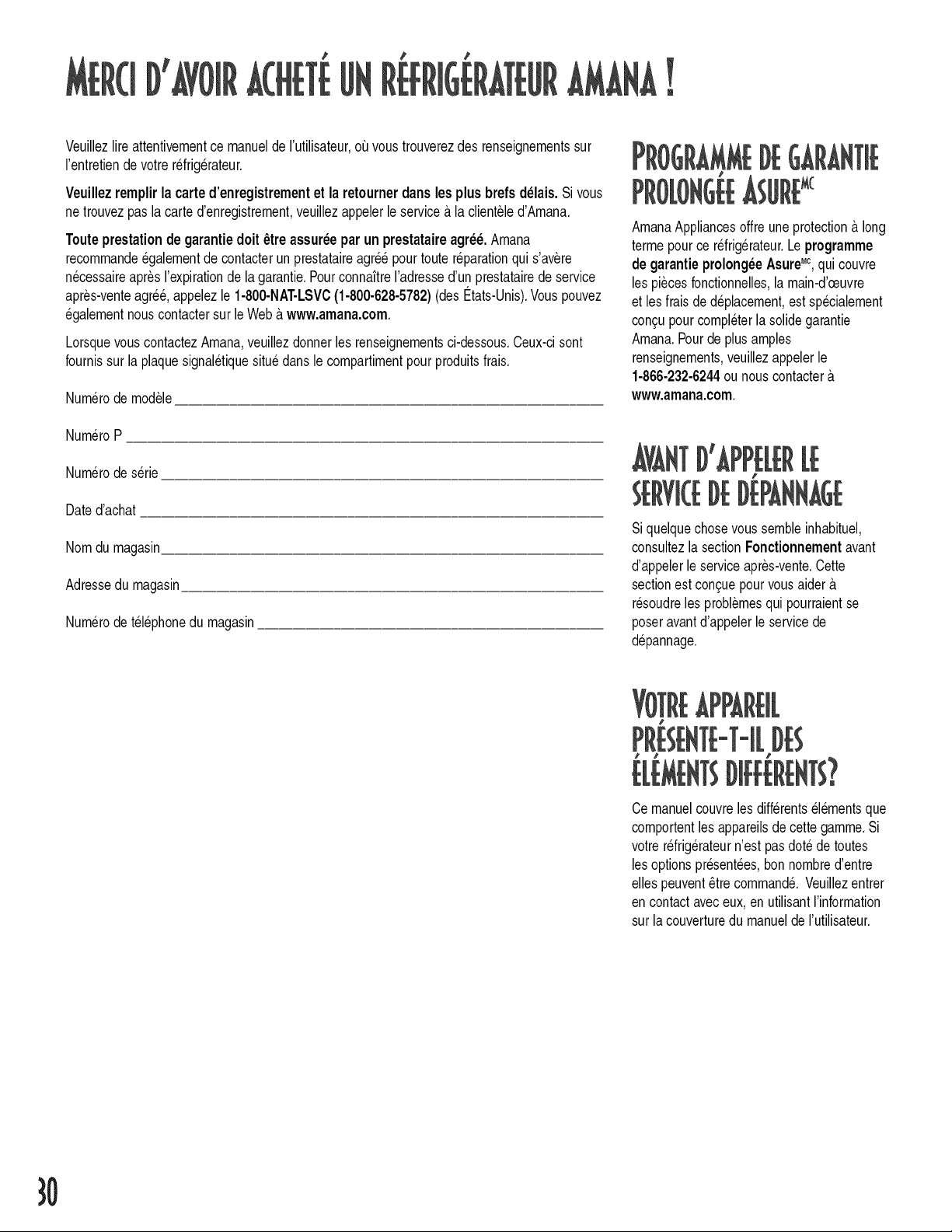 MERCI D'AVOIR ACHETÉ UN RÉFRIGÉRATEUR AMANA !

Veuillez lire attentivement ce manuel de l'utilisateur, où vous trouverez des renseignements sur l'entretien de votre réfrigérateur.

Veuillez remplir la carte d'enregistrement et la retourner dans les plus brefs délais. Si vous ne trouvez pas la carte d'enregistrement, veuillez appeler le service à la clientèle d'Amana.

Toute prestation de garantie doit être assurée par un prestataire agréé. Amana recommande également de contacter un prestataire agréé pour toute réparation qui s'avère nécessaire après l'expiration de la garantie. Pour connaître l'adresse d'un prestataire de service après-vente agréé, appelez le 1-800-NAT-LSVC (1-800-628-5782) (des États-Unis). Vous pouvez également nous contacter sur le Web à www.amana.com.

Lorsque vous contactez Amana, veuillez donner les renseignements ci-dessous. Ceux-ci sont fournis sur la plaque signalétique situé dans le compartiment pour produits frais.

Numéro de modèle ____

Numéro P ____

Numéro de série ____

Date d'achat ____

Nom du magasin ____

Adresse du magasin ____

Numéro de téléphone du magasin ____

PROGRAMME DE GARANTIE PROLONGÉE ASURE$^{MC}$

Amana Appliances offre une protection à long terme pour ce réfrigérateur. Le programme de garantie prolongée Asure$^{MC}$, qui couvre les pièces fonctionnelles, la main-d'œuvre et les frais de déplacement, est spécialement conçu pour compléter la solide garantie Amana. Pour de plus amples renseignements, veuillez appeler le 1-866-232-6244 ou nous contacter à www.amana.com.

AVANT D'APPELER LE SERVICE DE DÉPANNAGE

Si quelque chose vous semble inhabituel, consultez la section Fonctionnement avant d'appeler le service après-vente. Cette section est conçue pour vous aider à résoudre les problèmes qui pourraient se poser avant d'appeler le service de dépannage.

VOTRE APPAREIL PRÉSENTE-T-IL DES ÉLÉMENTS DIFFÉRENTS?

Ce manuel couvre les différents éléments que comportent les appareils de cette gamme. Si votre réfrigérateur n'est pas doté de toutes les options présentées, bon nombre d'entre elles peuvent être commandé. Veuillez entrer en contact avec eux, en utilisant l'information sur la couverture du manuel de l'utilisateur.

30